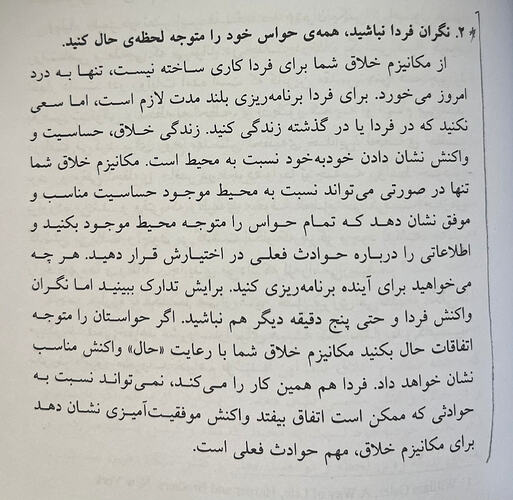 ۲. نگران فردا نباشید، همه‌ی حواس خود را متوجه لحظه‌ی حال کنید.

از مکانیزم خلاق شما برای فردا کاری ساخته نیست، تنها به درد امروز می‌خورد. برای فردا برنامه‌ریزی بلند مدت لازم است، اما سعی نکنید که در فردا یا در گذشته زندگی کنید. زندگی خلاق، حساسیت و واکنش نشان دادن خودبه‌خود نسبت به محیط است. مکانیزم خلاق شما تنها در صورتی می‌تواند نسبت به محیط موجود حساسیت مناسب و موفق نشان دهد که تمام حواس را متوجه محیط موجود بکنید و اطلاعاتی را درباره حوادث فعلی در اختیارش قرار دهید. هر چه می‌خواهید برای آینده برنامه‌ریزی کنید. برایش تدارک ببینید اما نگران واکنش فردا و حتی پنج دقیقه دیگر هم نباشید. اگر حواستان را متوجه اتفاقات حال بکنید مکانیزم خلاق شما با رعایت «حال» واکنش مناسب نشان خواهد داد. فردا هم همین کار را می‌کند، نمی‌تواند نسبت به حوادثی که ممکن است اتفاق بیفتد واکنش موفقیت‌آمیزی نشان دهد برای مکانیزم خلاق، مهم حوادث فعلی است.